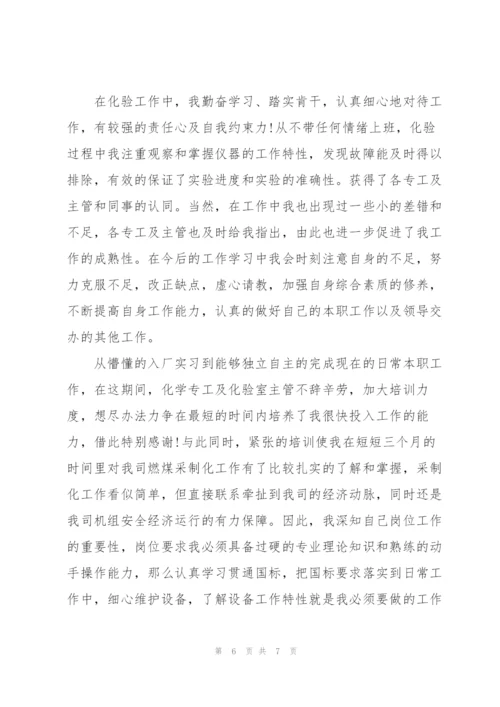 在化验工作中，我勤奋学习、踏实肯干，认真细心地对待工作，有较强的责任心及自我约束力!从不带任何情绪上班，化验过程中我注重观察和掌握仪器的工作特性，发现故障能及时得以排除，有效的保证了实验进度和实验的准确性。获得了各专工及主管和同事的认同。当然，在工作中我也出现过一些小的差错和不足，各专工及主管也及时给我指出，由此也进一步促进了我工作的成熟性。在今后的工作学习中我会时刻注意自身的不足，努力克服不足，改正缺点，虚心请教，加强自身综合素质的修养，不断提高自身工作能力，认真的做好自己的本职工作以及领导交办的其他工作。

从懵懂的入厂实习到能够独立自主的完成现在的日常本职工作，在这期间，化学专工及化验室主管不辞辛劳，加大培训力度，想尽办法力争在最短的时间内培养了我很快投入工作的能力，借此特别感谢!与此同时，紧张的培训使我在短短三个月的时间里对我司燃煤采制化工作有了比较扎实的了解和掌握，采制化工作看似简单，但直接联系牵扯到我司的经济动脉，同时还是我司机组安全经济运行的有力保障。因此，我深知自己岗位工作的重要性，岗位要求我必须具备过硬的专业理论知识和熟练的动手操作能力，那么认真学习贯通国标，把国标要求落实到日常工作中，细心维护设备，了解设备工作特性就是我必须要做的工作

第 6 页 共 7 页